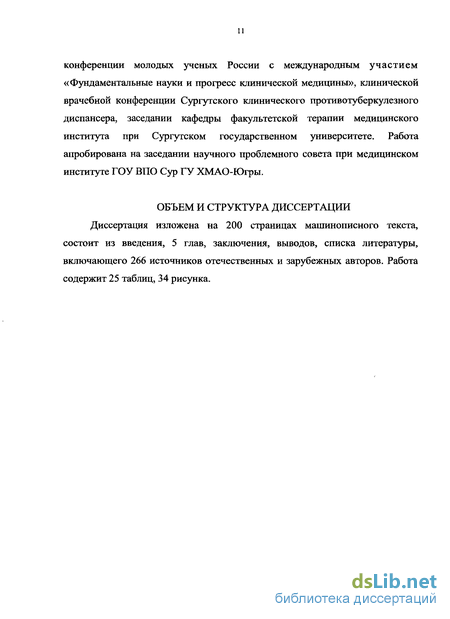 11

конференции молодых ученых России с международным участием «Фундаментальные науки и прогресс клинической медицины», клинической врачебной конференции Сургутского клинического противотуберкулезного диспансера, заседании кафедры факультетской терапии медицинского института при Сургутском государственном университете. Работа апробирована на заседании научного проблемного совета при медицинском институте ГОУ ВПО Сур ГУ ХМАО-Югры.

ОБЪЕМ И СТРУКТУРА ДИССЕРТАЦИИ

Диссертация изложена на 200 страницах машинописного текста, состоит из введения, 5 глав, заключения, выводов, списка литературы, включающего 266 источников отечественных и зарубежных авторов. Работа содержит 25 таблиц, 34 рисунка.

dsLib.net
библиотека диссертаций